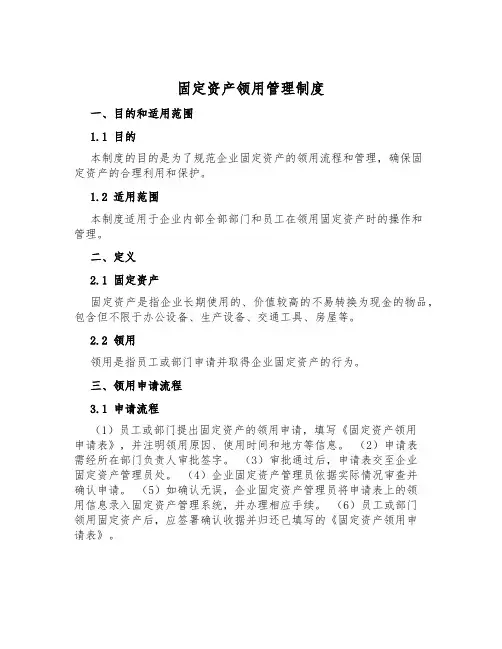 固定资产领用管理制度

一、目的和适用范围

1.1 目的

本制度的目的是为了规范企业固定资产的领用流程和管理，确保固定资产的合理利用和保护。

1.2 适用范围

本制度适用于企业内部全部部门和员工在领用固定资产时的操作和管理。

二、定义

2.1 固定资产

固定资产是指企业长期使用的、价值较高的不易转换为现金的物品，包含但不限于办公设备、生产设备、交通工具、房屋等。

2.2 领用

领用是指员工或部门申请并取得企业固定资产的行为。

三、领用申请流程

3.1 申请流程

（1）员工或部门提出固定资产的领用申请，填写《固定资产领用申请表》，并注明领用原因、使用时间和地方等信息。（2）申请表需经所在部门负责人审批签字。（3）审批通过后，申请表交至企业固定资产管理员处。（4）企业固定资产管理员依据实际情况审查并确认申请。（5）如确认无误，企业固定资产管理员将申请表上的领用信息录入固定资产管理系统，并办理相应手续。（6）员工或部门领用固定资产后，应签署确认收据并归还已填写的《固定资产领用申请表》。